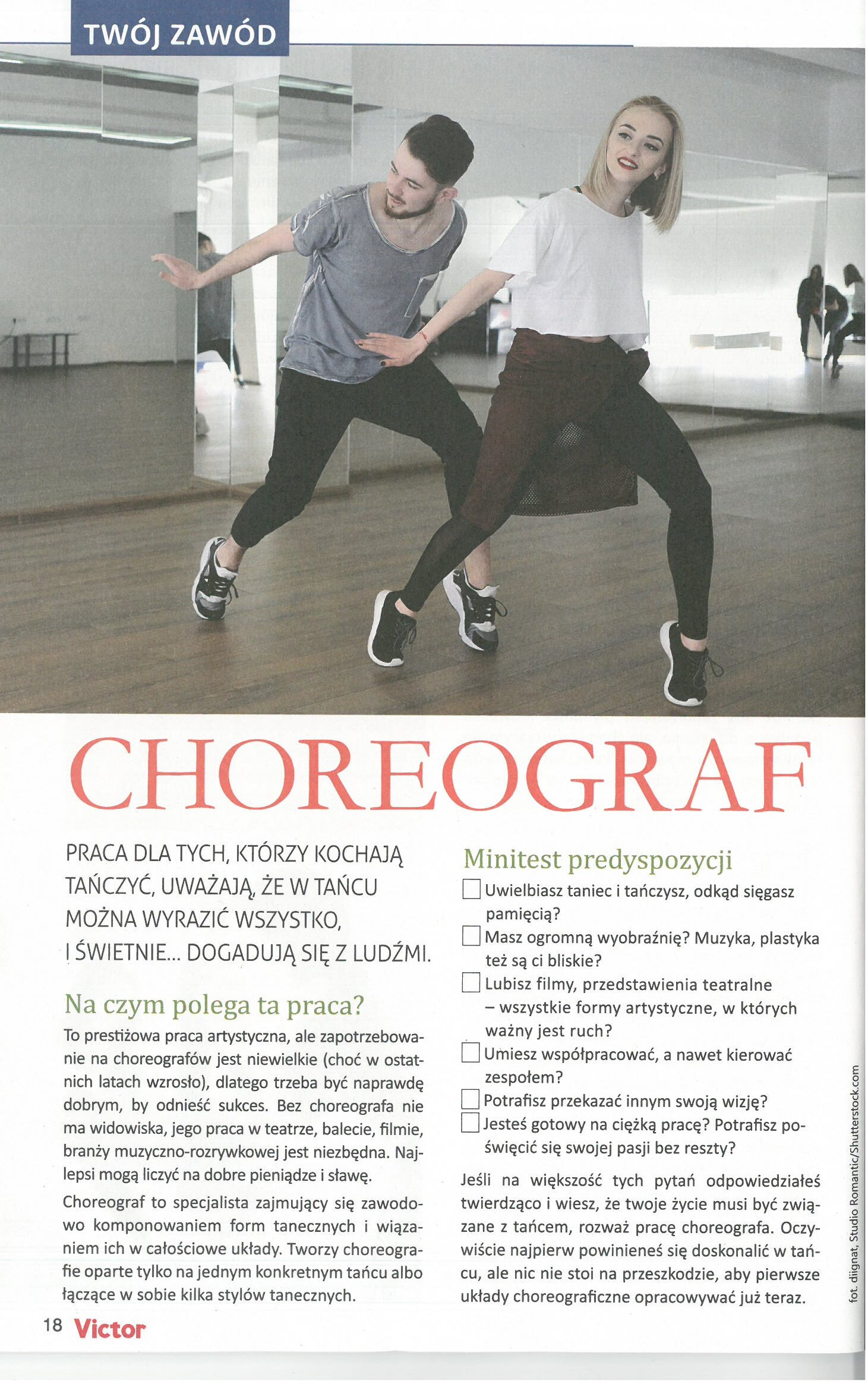 TWÓJ ZAWÓD

CHOREOGRAF

PRACA DLA TYCH, KTÓRZY KOCHAJĄ TAŃCZYĆ, UWAŻAJĄ, ŻE W TAŃCU MOŻNA WYRAZIĆ WSZYSTKO, I ŚWIETNIE... DOGADUJĄ SIĘ Z LUDŹMI.

Na czym polega ta praca?

To prestiżowa praca artystyczna, ale zapotrzebowanie na choreografów jest niewielkie (choć w ostatnich latach wzrosło), dlatego trzeba być naprawdę dobrym, by odnieść sukces. Bez choreografa nie ma widowiska, jego praca w teatrze, balecie, filmie, branży muzyczno-rozrywkowej jest niezbędna. Najlepsi mogą liczyć na dobre pieniądze i sławę.

Choreograf to specjalista zajmujący się zawodowo komponowaniem form tanecznych i wiązaniem ich w całościowe układy. Tworzy choreografie oparte tylko na jednym konkretnym tańcu albo łączące w sobie kilka stylów tanecznych.

Minitest predyspozycji

☐ Uwielbiasz taniec i tańczysz, odkąd sięgasz pamięcią?

☐ Masz ogromną wyobraźnię? Muzyka, plastyka też są ci bliskie?

☐ Lubisz filmy, przedstawienia teatralne – wszystkie formy artystyczne, w których ważny jest ruch?

☐ Umiesz współpracować, a nawet kierować zespołem?

☐ Potrafisz przekazać innym swoją wizję?

☐ Jesteś gotowy na ciężką pracę? Potrafisz poświęcić się swojej pasji bez reszty?

Jeśli na większość tych pytań odpowiedziałeś twierdząco i wiesz, że twoje życie musi być związane z tańcem, rozważ pracę choreografa. Oczywiście najpierw powinieneś się doskonalić w tańcu, ale nic nie stoi na przeszkodzie, aby pierwsze układy choreograficzne opracowywać już teraz.

fot. diignat, Studio Romantic/Shutterstock.com

18 Victor